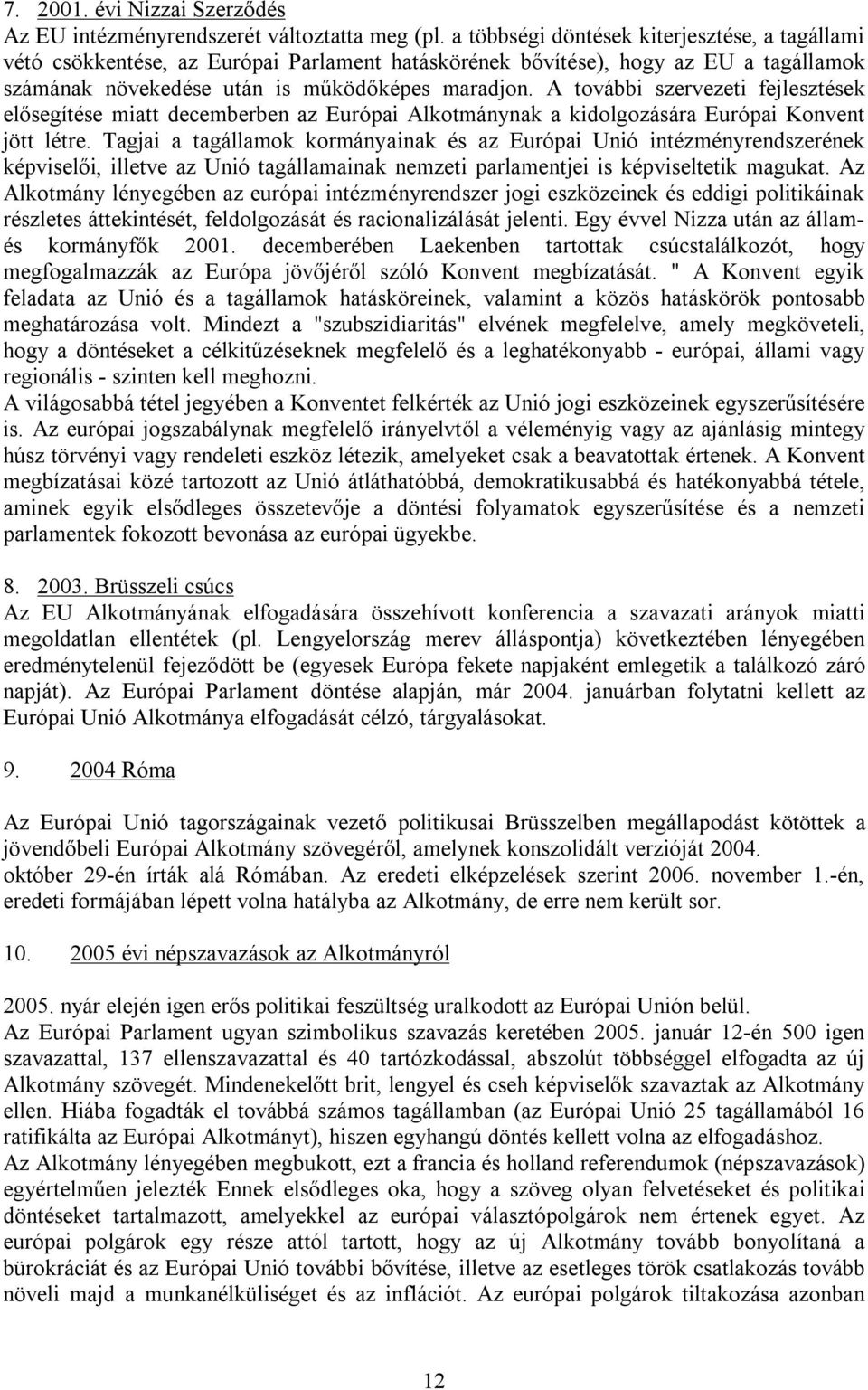 7. 2001. évi Nizzai Szerződés
Az EU intézményrendszerét változtatta meg (pl. a többségi döntések kiterjesztése, a tagállami vétó csökkentése, az Európai Parlament hatáskörének bővítése), hogy az EU a tagállamok számának növekedése után is működőképes maradjon. A további szervezeti fejlesztések elősegítése miatt decemberben az Európai Alkotmánynak a kidolgozására Európai Konvent jött létre. Tagjai a tagállamok kormányainak és az Európai Unió intézményrendszerének képviselői, illetve az Unió tagállamainak nemzeti parlamentjei is képviseltetik magukat. Az Alkotmány lényegében az európai intézményrendszer jogi eszközeinek és eddigi politikáinak részletes áttekintését, feldolgozását és racionalizálását jelenti. Egy évvel Nizza után az állam- és kormányfők 2001. decemberében Laekenben tartottak csúcstalálkozót, hogy megfogalmazzák az Európa jövőjéről szóló Konvent megbízatását. " A Konvent egyik feladata az Unió és a tagállamok hatásköreinek, valamint a közös hatáskörök pontosabb meghatározása volt. Mindezt a "szubszidiaritás" elvének megfelelve, amely megköveteli, hogy a döntéseket a célkitűzéseknek megfelelő és a leghatékonyabb - európai, állami vagy regionális - szinten kell meghozni.
A világosabbá tétel jegyében a Konventet felkérték az Unió jogi eszközeinek egyszerűsítésére is. Az európai jogszabálynak megfelelő irányelvtől a véleményig vagy az ajánlásig mintegy húsz törvényi vagy rendeleti eszköz létezik, amelyeket csak a beavatottak értenek. A Konvent megbízatásai közé tartozott az Unió átláthatóbbá, demokratikusabbá és hatékonyabbá tétele, aminek egyik elsődleges összetevője a döntési folyamatok egyszerűsítése és a nemzeti parlamentek fokozott bevonása az európai ügyekbe.

8. 2003. Brüsszeli csúcs
Az EU Alkotmányának elfogadására összehívott konferencia a szavazati arányok miatti megoldatlan ellentétek (pl. Lengyelország merev álláspontja) következtében lényegében eredménytelenül fejeződött be (egyesek Európa fekete napjaként emlegetik a találkozó záró napját). Az Európai Parlament döntése alapján, már 2004. januárban folytatni kellett az Európai Unió Alkotmánya elfogadását célzó, tárgyalásokat.

9. 2004 Róma

Az Európai Unió tagországainak vezető politikusai Brüsszelben megállapodást kötöttek a jövendőbeli Európai Alkotmány szövegéről, amelynek konszolidált verzióját 2004. október 29-én írták alá Rómában. Az eredeti elképzelések szerint 2006. november 1.-én, eredeti formájában lépett volna hatályba az Alkotmány, de erre nem került sor.

10. 2005 évi népszavazások az Alkotmányról

2005. nyár elején igen erős politikai feszültség uralkodott az Európai Unión belül.
Az Európai Parlament ugyan szimbolikus szavazás keretében 2005. január 12-én 500 igen szavazattal, 137 ellenszavazattal és 40 tartózkodással, abszolút többséggel elfogadta az új Alkotmány szövegét. Mindenekelőtt brit, lengyel és cseh képviselők szavaztak az Alkotmány ellen. Hiába fogadták el továbbá számos tagállamban (az Európai Unió 25 tagállamából 16 ratifikálta az Európai Alkotmányt), hiszen egyhangú döntés kellett volna az elfogadáshoz.
Az Alkotmány lényegében megbukott, ezt a francia és holland referendumok (népszavazások) egyértelműen jelezték Ennek elsődleges oka, hogy a szöveg olyan felvetéseket és politikai döntéseket tartalmazott, amelyekkel az európai választópolgárok nem értenek egyet. Az európai polgárok egy része attól tartott, hogy az új Alkotmány tovább bonyolítaná a bürokráciát és az Európai Unió további bővítése, illetve az esetleges török csatlakozás tovább növeli majd a munkanélküliséget és az inflációt. Az európai polgárok tiltakozása azonban

12